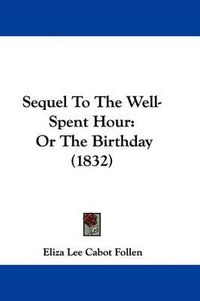 Sequel To The Well-Spent Hour: Or The Birthday (1832)

Eliza Lee Cabot Follen